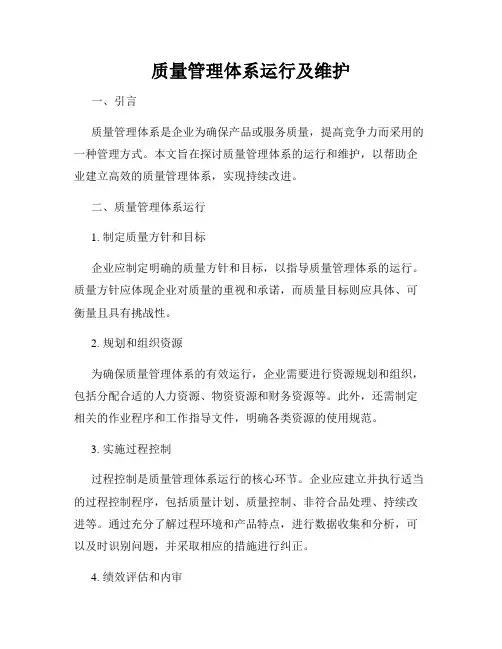 质量管理体系运行及维护

一、引言

质量管理体系是企业为确保产品或服务质量，提高竞争力而采用的一种管理方式。本文旨在探讨质量管理体系的运行和维护，以帮助企业建立高效的质量管理体系，实现持续改进。

二、质量管理体系运行

1. 制定质量方针和目标

企业应制定明确的质量方针和目标，以指导质量管理体系的运行。质量方针应体现企业对质量的重视和承诺，而质量目标则应具体、可衡量且具有挑战性。

2. 规划和组织资源

为确保质量管理体系的有效运行，企业需要进行资源规划和组织，包括分配合适的人力资源、物资资源和财务资源等。此外，还需制定相关的作业程序和工作指导文件，明确各类资源的使用规范。

3. 实施过程控制

过程控制是质量管理体系运行的核心环节。企业应建立并执行适当的过程控制程序，包括质量计划、质量控制、非符合品处理、持续改进等。通过充分了解过程环境和产品特点，进行数据收集和分析，可以及时识别问题，并采取相应的措施进行纠正。

4. 绩效评估和内审